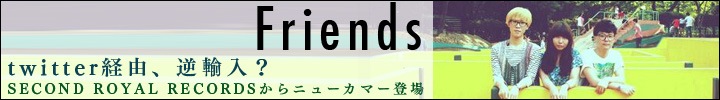 Friends

twitter経由、逆輸入？
SECOND ROYAL RECORDSからニューカマー登場